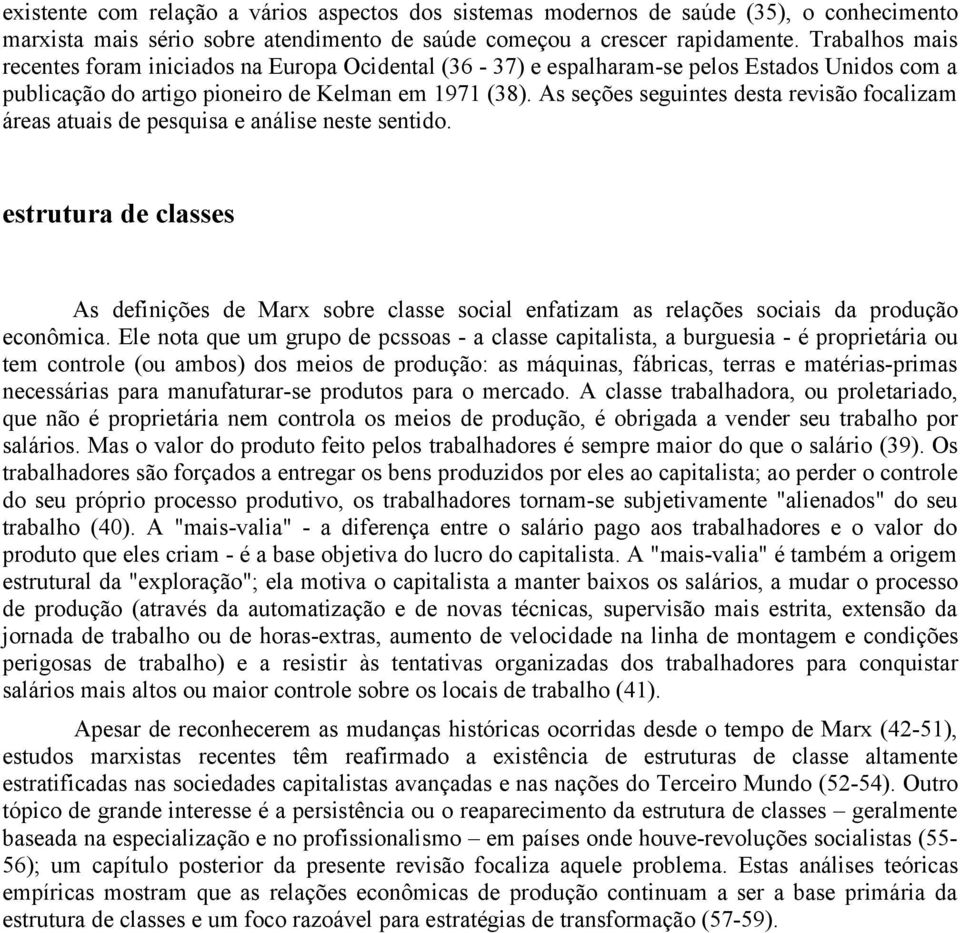 existente com relação a vários aspectos dos sistemas modernos de saúde (35), o conhecimento marxista mais sério sobre atendimento de saúde começou a crescer rapidamente. Trabalhos mais recentes foram iniciados na Europa Ocidental (36 - 37) e espalharam-se pelos Estados Unidos com a publicação do artigo pioneiro de Kelman em 1971 (38). As seções seguintes desta revisão focalizam áreas atuais de pesquisa e análise neste sentido.

estrutura de classes

As definições de Marx sobre classe social enfatizam as relações sociais da produção econômica. Ele nota que um grupo de pcssoas - a classe capitalista, a burguesia - é proprietária ou tem controle (ou ambos) dos meios de produção: as máquinas, fábricas, terras e matérias-primas necessárias para manufaturar-se produtos para o mercado. A classe trabalhadora, ou proletariado, que não é proprietária nem controla os meios de produção, é obrigada a vender seu trabalho por salários. Mas o valor do produto feito pelos trabalhadores é sempre maior do que o salário (39). Os trabalhadores são forçados a entregar os bens produzidos por eles ao capitalista; ao perder o controle do seu próprio processo produtivo, os trabalhadores tornam-se subjetivamente "alienados" do seu trabalho (40). A "mais-valia" - a diferença entre o salário pago aos trabalhadores e o valor do produto que eles criam - é a base objetiva do lucro do capitalista. A "mais-valia" é também a origem estrutural da "exploração"; ela motiva o capitalista a manter baixos os salários, a mudar o processo de produção (através da automatização e de novas técnicas, supervisão mais estrita, extensão da jornada de trabalho ou de horas-extras, aumento de velocidade na linha de montagem e condições perigosas de trabalho) e a resistir às tentativas organizadas dos trabalhadores para conquistar salários mais altos ou maior controle sobre os locais de trabalho (41).

Apesar de reconhecerem as mudanças históricas ocorridas desde o tempo de Marx (42-51), estudos marxistas recentes têm reafirmado a existência de estruturas de classe altamente estratificadas nas sociedades capitalistas avançadas e nas nações do Terceiro Mundo (52-54). Outro tópico de grande interesse é a persistência ou o reaparecimento da estrutura de classes – geralmente baseada na especialização e no profissionalismo – em países onde houve-revoluções socialistas (55-56); um capítulo posterior da presente revisão focaliza aquele problema. Estas análises teóricas empíricas mostram que as relações econômicas de produção continuam a ser a base primária da estrutura de classes e um foco razoável para estratégias de transformação (57-59).